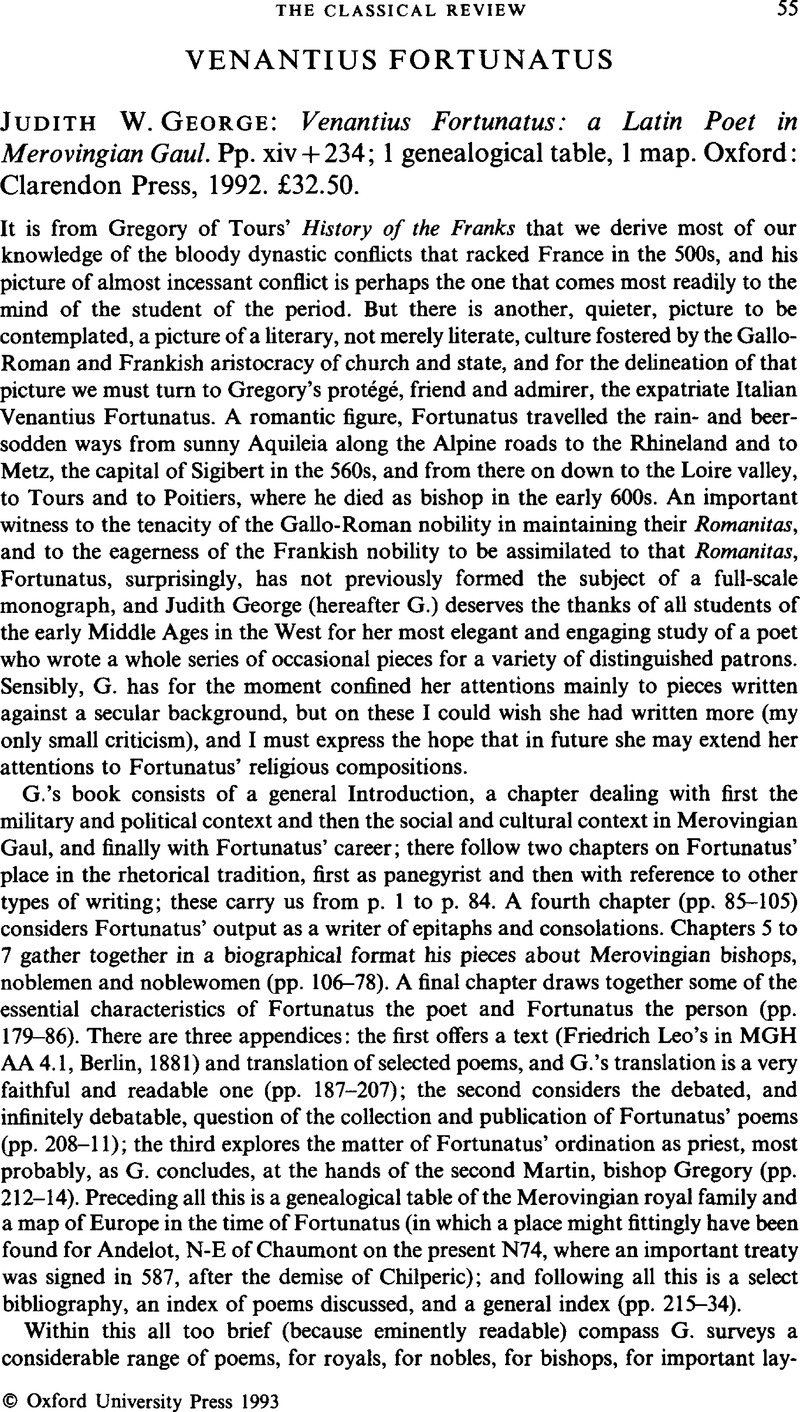 THE CLASSICAL REVIEW 55

VENANTIUS FORTUNATUS

JUDITH W. GEORGE: Venantius Fortunatus: a Latin Poet in Merovingian Gaul. Pp. xiv + 234; 1 genealogical table, 1 map. Oxford: Clarendon Press, 1992. £32.50.

It is from Gregory of Tours' History of the Franks that we derive most of our knowledge of the bloody dynastic conflicts that racked France in the 500s, and his picture of almost incessant conflict is perhaps the one that comes most readily to the mind of the student of the period. But there is another, quieter, picture to be contemplated, a picture of a literary, not merely literate, culture fostered by the Gallo-Roman and Frankish aristocracy of church and state, and for the delineation of that picture we must turn to Gregory's protégé, friend and admirer, the expatriate Italian Venantius Fortunatus. A romantic figure, Fortunatus travelled the rain- and beer-sodden ways from sunny Aquileia along the Alpine roads to the Rhineland and to Metz, the capital of Sigibert in the 560s, and from there on down to the Loire valley, to Tours and to Poitiers, where he died as bishop in the early 600s. An important witness to the tenacity of the Gallo-Roman nobility in maintaining their Romanitas, and to the eagerness of the Frankish nobility to be assimilated to that Romanitas, Fortunatus, surprisingly, has not previously formed the subject of a full-scale monograph, and Judith George (hereafter G.) deserves the thanks of all students of the early Middle Ages in the West for her most elegant and engaging study of a poet who wrote a whole series of occasional pieces for a variety of distinguished patrons. Sensibly, G. has for the moment confined her attentions mainly to pieces written against a secular background, but on these I could wish she had written more (my only small criticism), and I must express the hope that in future she may extend her attentions to Fortunatus' religious compositions.

G.'s book consists of a general Introduction, a chapter dealing with first the military and political context and then the social and cultural context in Merovingian Gaul, and finally with Fortunatus' career; there follow two chapters on Fortunatus' place in the rhetorical tradition, first as panegyrist and then with reference to other types of writing; these carry us from p. 1 to p. 84. A fourth chapter (pp. 85–105) considers Fortunatus' output as a writer of epitaphs and consolations. Chapters 5 to 7 gather together in a biographical format his pieces about Merovingian bishops, noblemen and noblewomen (pp. 106–78). A final chapter draws together some of the essential characteristics of Fortunatus the poet and Fortunatus the person (pp. 179–86). There are three appendices: the first offers a text (Friedrich Leo's in MGH AA 4.1, Berlin, 1881) and translation of selected poems, and G.'s translation is a very faithful and readable one (pp. 187–207); the second considers the debated, and infinitely debatable, question of the collection and publication of Fortunatus' poems (pp. 208–11); the third explores the matter of Fortunatus' ordination as priest, most probably, as G. concludes, at the hands of the second Martin, bishop Gregory (pp. 212–14). Preceding all this is a genealogical table of the Merovingian royal family and a map of Europe in the time of Fortunatus (in which a place might fittingly have been found for Andelot, N-E of Chaumont on the present N74, where an important treaty was signed in 587, after the demise of Chilperic); and following all this is a select bibliography, an index of poems discussed, and a general index (pp. 215–34).

Within this all too brief (because eminently readable) compass G. surveys a considerable range of poems, for royals, for nobles, for bishops, for important lay-

© Oxford University Press 1993